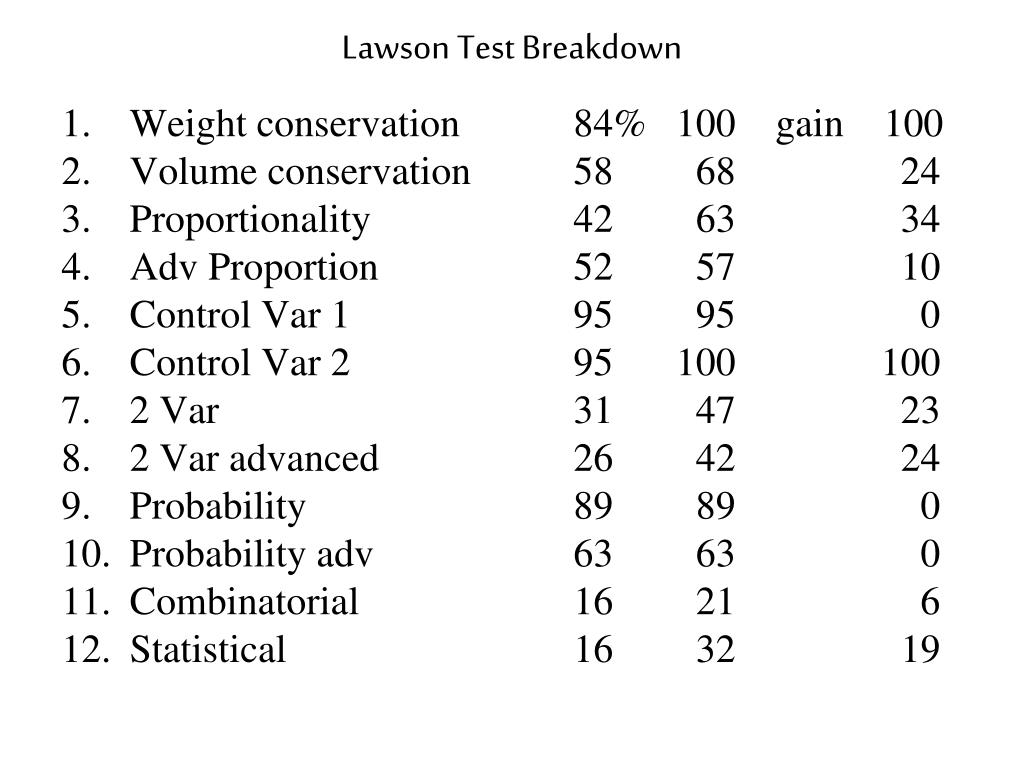 Lawson Test Breakdown

1. Weight conservation 84% 100 gain 100
2. Volume conservation 58 68 24
3. Proportionality 42 63 34
4. Adv Proportion 52 57 10
5. Control Var 1 95 95 0
6. Control Var 2 95 100 100
7. 2 Var 31 47 23
8. 2 Var advanced 26 42 24
9. Probability 89 89 0
10. Probability adv 63 63 0
11. Combinatorial 16 21 6
12. Statistical 16 32 19